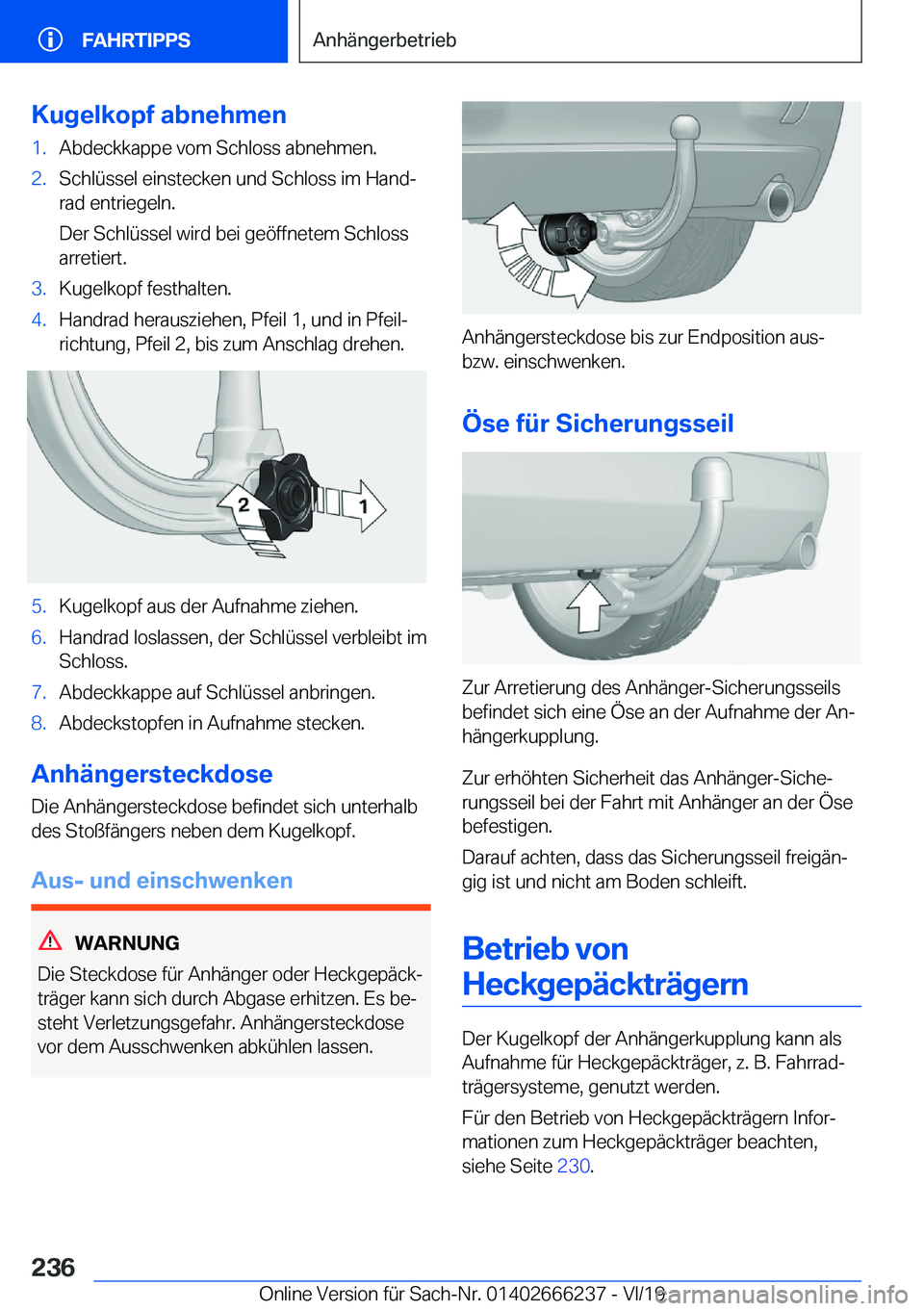 FAHRTIPPS

Anhängerbetrieb

Kugelkopf abnehmen

1. Abdeckkappe vom Schloss abnehmen.
2. Schlüssel einstecken und Schloss im Handrad entriegeln.
Der Schlüssel wird bei geöffnetem Schloss arretiert.
3. Kugelkopf festhalten.
4. Handrad herausziehen, Pfeil 1, und in Pfeilrichtung, Pfeil 2, bis zum Anschlag drehen.

2
1

5. Kugelkopf aus der Aufnahme ziehen.
6. Handrad loslassen, der Schlüssel verbleibt im Schloss.
7. Abdeckkappe auf Schlüssel anbringen.
8. Abdeckstopfen in Aufnahme stecken.

Anhängersteckdose

Die Anhängersteckdose befindet sich unterhalb des Stoßfängers neben dem Kugelkopf.

Aus- und einschwenken

WARNUNG

Die Steckdose für Anhänger oder Heckgepäckträger kann sich durch Abgase erhitzen. Es besteht Verletzungsgefahr. Anhängersteckdose vor dem Ausschwenken abkühlen lassen.

Anhängersteckdose bis zur Endposition aus- bzw. einschwenken.

Öse für Sicherungsseil

Zur Arretierung des Anhänger-Sicherungsseils befindet sich eine Öse an der Aufnahme der Anhängerkupplung.

Zur erhöhten Sicherheit das Anhänger-Sicherungsseil bei der Fahrt mit Anhänger an der Öse befestigen.

Darauf achten, dass das Sicherungsseil freigängig ist und nicht am Boden schleift.

Betrieb von Heckgepäckträgern

Der Kugelkopf der Anhängerkupplung kann als Aufnahme für Heckgepäckträger, z. B. Fahrradträgersysteme, genutzt werden.

Für den Betrieb von Heckgepäckträgern Informationen zum Heckgepäckträger beachten, siehe Seite 230.

236

Online Version für Sach-Nr. 01402666237 - VI/19

carmanualsonline.info